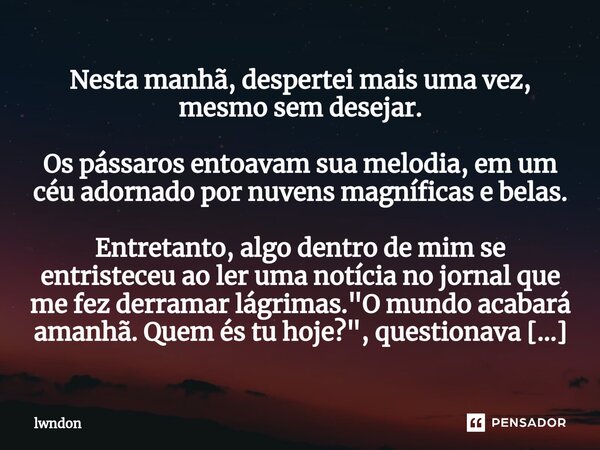 Nesta manhã, despertei mais uma vez, mesmo sem desejar.

Os pássaros entoavam sua melodia, em um céu adornado por nuvens magníficas e belas.

Entretanto, algo dentro de mim se entristeceu ao ler uma notícia no jornal que me fez derramar lágrimas."O mundo acabará amanhã. Quem és tu hoje?", questionava [...]

lwndon

PENSADOR